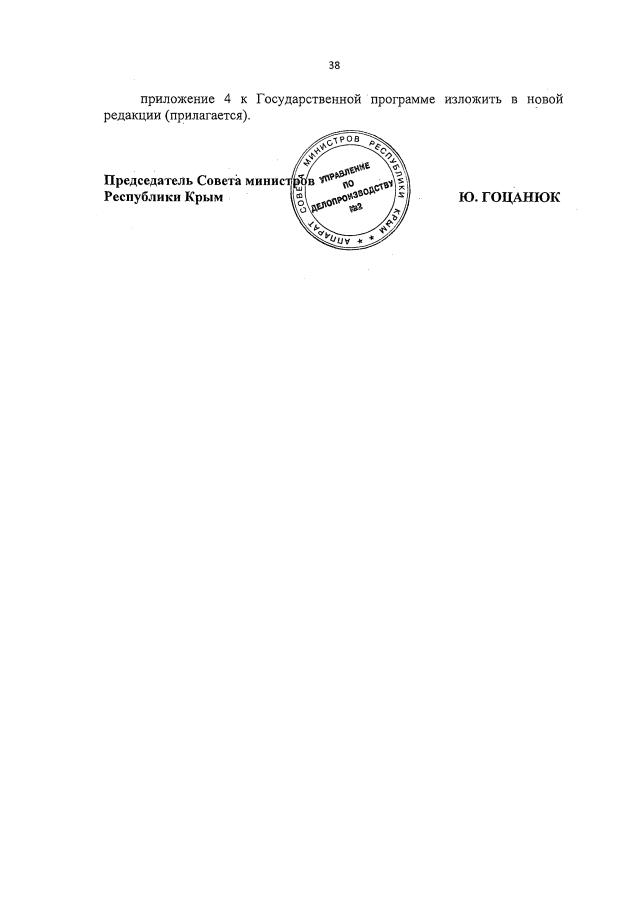 38

приложение 4 к Государственной программе изложить в новой редакции (прилагается).

Председатель Совета министров
Республики Крым

Ю. ГОЦАНЮК

АППАРАТ СОВЕТА МИНИСТРОВ РЕСПУБЛИКИ КРЫМ
УПРАВЛЕНИЕ
ПО
ДЕЛОПРОИЗВОДСТВУ
№2